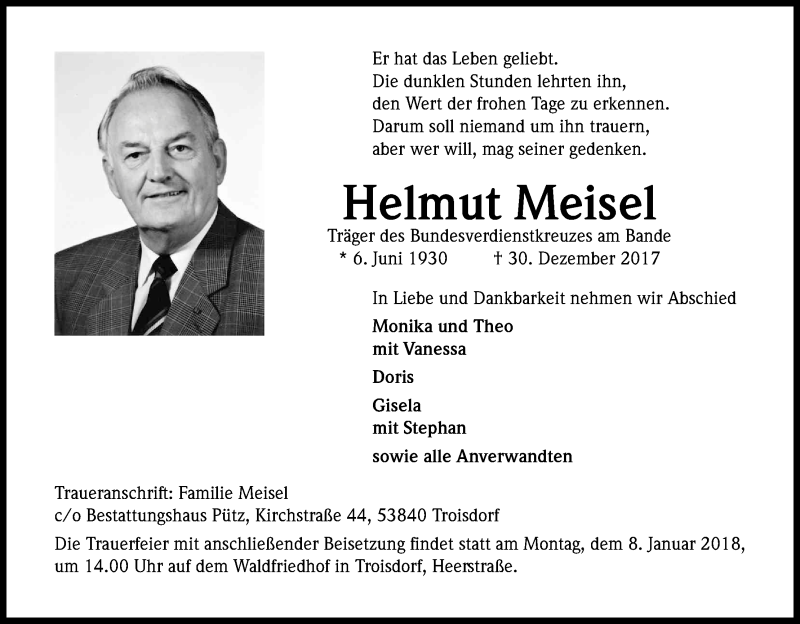 Er hat das Leben geliebt.
Die dunklen Stunden lehrten ihn,
den Wert der frohen Tage zu erkennen.
Darum soll niemand um ihn trauern,
aber wer will, mag seiner gedenken.

Helmut Meisel

Träger des Bundesverdienstkreuzes am Bande
* 6. Juni 1930 † 30. Dezember 2017

In Liebe und Dankbarkeit nehmen wir Abschied

Monika und Theo
mit Vanessa

Doris

Gisela
mit Stephan

sowie alle Anverwandten

Traueranschrift: Familie Meisel
c/o Bestattungshaus Pütz, Kirchstraße 44, 53840 Troisdorf

Die Trauerfeier mit anschließender Beisetzung findet statt am Montag, dem 8. Januar 2018, um 14.00 Uhr auf dem Waldfriedhof in Troisdorf, Heerstraße.